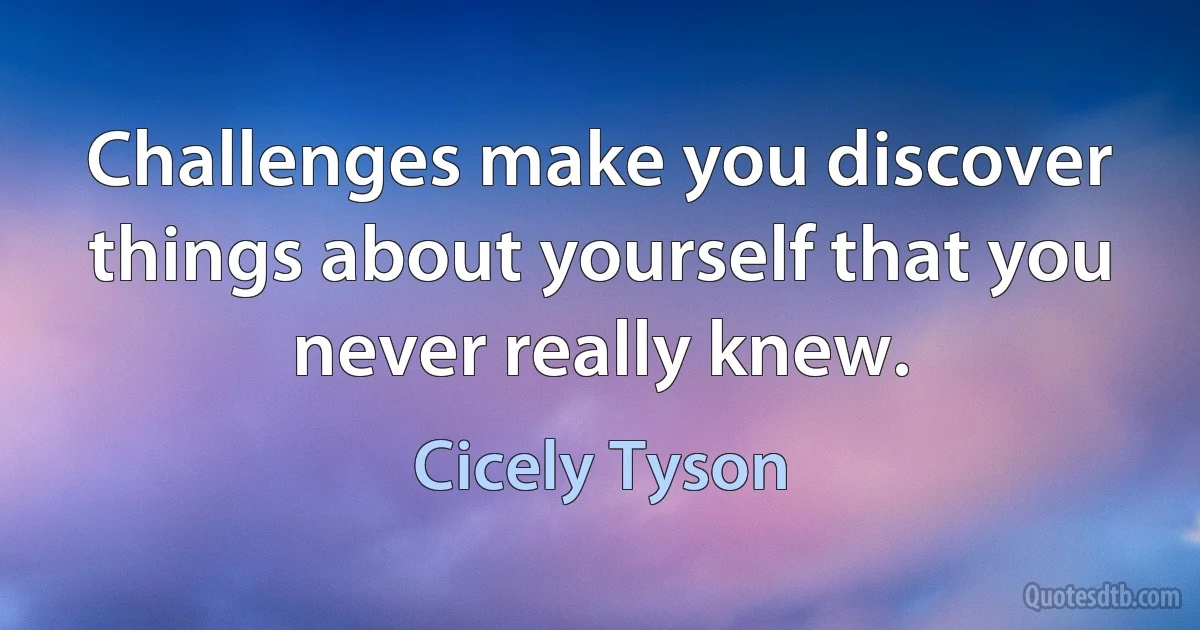 Challenges make you discover things about yourself that you never really knew.

Cicely Tyson

Quotesdtb.com